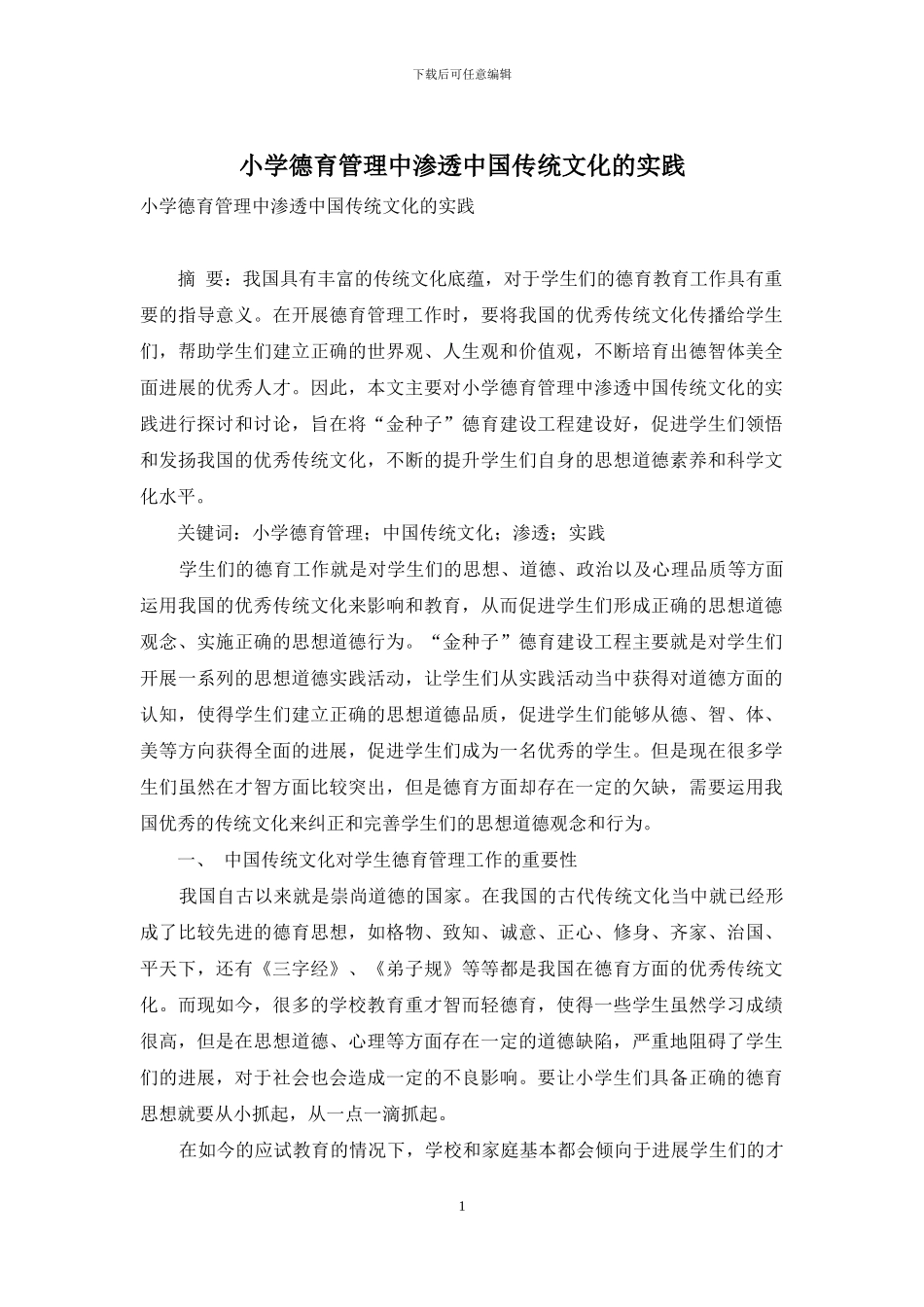 下载后可任意编辑

小学德育管理中渗透中国传统文化的实践

小学德育管理中渗透中国传统文化的实践

摘 要：我国具有丰富的传统文化底蕴，对于学生们的德育教育工作具有重要的指导意义。在开展德育管理工作时，要将我国的优秀传统文化传播给学生们，帮助学生们建立正确的世界观、人生观和价值观，不断培育出德智体美全面进展的优秀人才。因此，本文主要对小学德育管理中渗透中国传统文化的实践进行探讨和讨论，旨在将“金种子”德育建设工程建设好，促进学生们领悟和发扬我国的优秀传统文化，不断的提升学生们自身的思想道德素养和科学文化水平。

关键词：小学德育管理；中国传统文化；渗透；实践

学生们的德育工作就是对学生们的思想、道德、政治以及心理品质等方面运用我国的优秀传统文化来影响和教育，从而促进学生们形成正确的思想道德观念、实施正确的思想道德行为。“金种子”德育建设工程主要就是对学生们开展一系列的思想道德实践活动，让学生们从实践活动当中获得对道德方面的认知，使得学生们建立正确的思想道德品质，促进学生们能够从德、智、体、美等方向获得全面的进展，促进学生们成为一名优秀的学生。但是现在很多学生们虽然在才智方面比较突出，但是德育方面却存在一定的欠缺，需要运用我国优秀的传统文化来纠正和完善学生们的思想道德观念和行为。

一、 中国传统文化对学生德育管理工作的重要性

我国自古以来就是崇尚道德的国家。在我国的古代传统文化当中就已经形成了比较先进的德育思想，如格物、致知、诚意、正心、修身、齐家、治国、平天下，还有《三字经》、《弟子规》等等都是我国在德育方面的优秀传统文化。而现如今，很多的学校教育重才智而轻德育，使得一些学生虽然学习成绩很高，但是在思想道德、心理等方面存在一定的道德缺陷，严重地阻碍了学生们的进展，对于社会也会造成一定的不良影响。要让小学生们具备正确的德育思想就要从小抓起，从一点一滴抓起。

在如今的应试教育的情况下，学校和家庭基本都会倾向于进展学生们的才

1